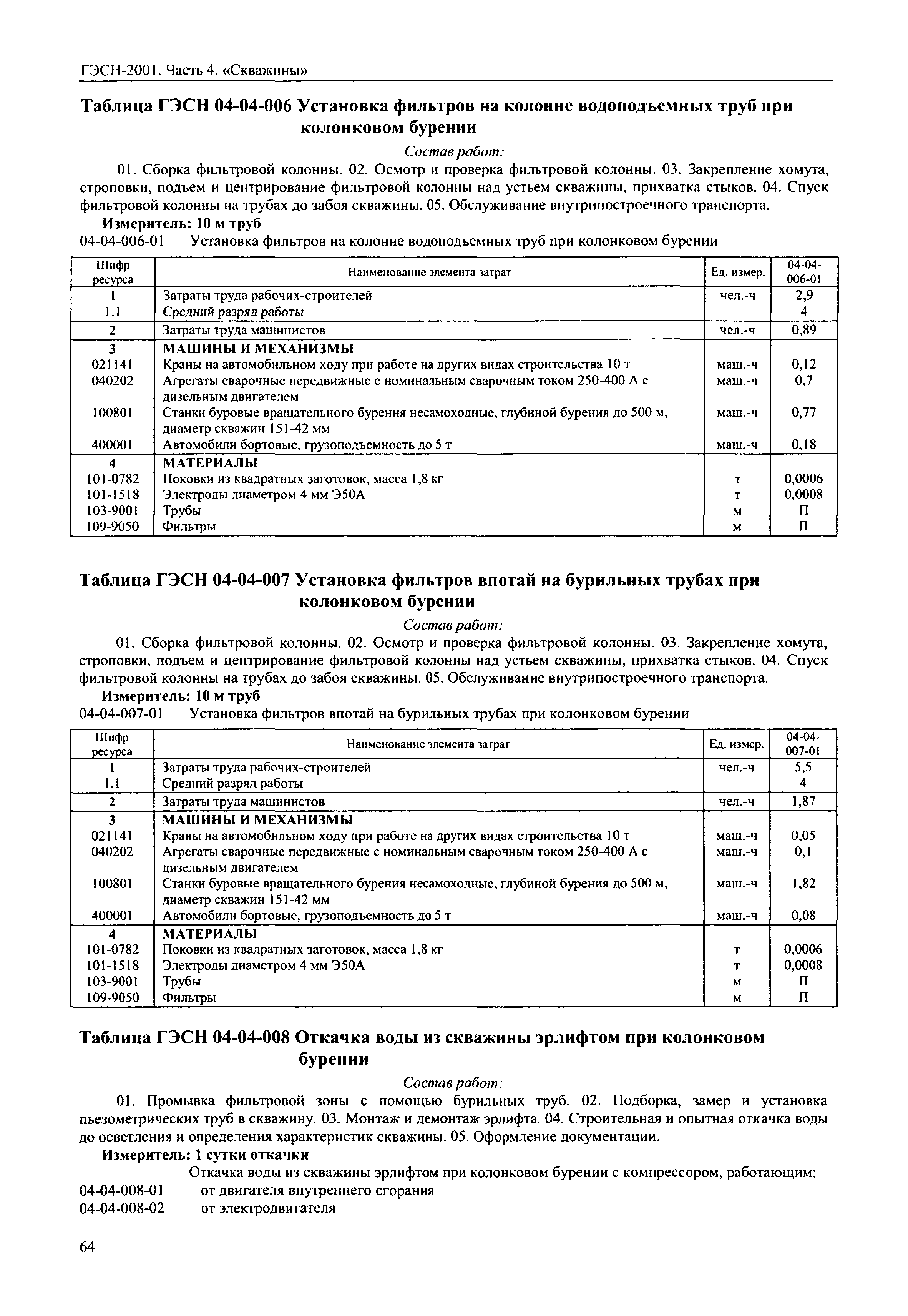 ГЭСН-2001. Часть 4. «Скважины»

Таблица ГЭСН 04-04-006 Установка фильтров на колонне водоподъемных труб при колонковом бурении

Состав работ:

01. Сборка фильтровой колонны. 02. Осмотр и проверка фильтровой колонны. 03. Закрепление хомута, строповки, подъем и центрирование фильтровой колонны над устьем скважины, прихватка стыков. 04. Спуск фильтровой колонны на трубах до забоя скважины. 05. Обслуживание внутрипостроечного транспорта.

Измеритель: 10 м труб

04-04-006-01 Установка фильтров на колонне водоподъемных труб при колонковом бурении

| Шифр ресурса | Наименование элемента затрат | Ед. измер. | 04-04-006-01 |
|---|---|---|---|
| 1 | Затраты труда рабочих-строителей | чел.-ч | 2,9 |
| 1.1 | Средний разряд работы | | 4 |
| 2 | Затраты труда машинистов | чел.-ч | 0,89 |
| 3 | МАШИНЫ И МЕХАНИЗМЫ | | |
| 021141 | Краны на автомобильном ходу при работе на других видах строительства 10 т | маш.-ч | 0,12 |
| 040202 | Агрегаты сварочные передвижные с номинальным сварочным током 250-400 А с дизельным двигателем | маш.-ч | 0,7 |
| 100801 | Станки буровые вращательного бурения несамоходные, глубиной бурения до 500 м, диаметр скважин 151-42 мм | маш.-ч | 0,77 |
| 400001 | Автомобили бортовые, грузоподъемность до 5 т | маш.-ч | 0,18 |
| 4 | МАТЕРИАЛЫ | | |
| 101-0782 | Поковки из квадратных заготовок, масса 1,8 кг | т | 0,0006 |
| 101-1518 | Электроды диаметром 4 мм Э50А | т | 0,0008 |
| 103-9001 | Трубы | м | П |
| 109-9050 | Фильтры | м | П |

Таблица ГЭСН 04-04-007 Установка фильтров впотай на бурильных трубах при колонковом бурении

Состав работ:

01. Сборка фильтровой колонны. 02. Осмотр и проверка фильтровой колонны. 03. Закрепление хомута, строповки, подъем и центрирование фильтровой колонны над устьем скважины, прихватка стыков. 04. Спуск фильтровой колонны на трубах до забоя скважины. 05. Обслуживание внутрипостроечного транспорта.

Измеритель: 10 м труб

04-04-007-01 Установка фильтров впотай на бурильных трубах при колонковом бурении

| Шифр ресурса | Наименование элемента затрат | Ед. измер. | 04-04-007-01 |
|---|---|---|---|
| 1 | Затраты труда рабочих-строителей | чел.-ч | 5,5 |
| 1.1 | Средний разряд работы | | 4 |
| 2 | Затраты труда машинистов | чел.-ч | 1,87 |
| 3 | МАШИНЫ И МЕХАНИЗМЫ | | |
| 021141 | Краны на автомобильном ходу при работе на других видах строительства 10 т | маш.-ч | 0,05 |
| 040202 | Агрегаты сварочные передвижные с номинальным сварочным током 250-400 А с дизельным двигателем | маш.-ч | 0,1 |
| 100801 | Станки буровые вращательного бурения несамоходные, глубиной бурения до 500 м, диаметр скважин 151-42 мм | маш.-ч | 1,82 |
| 400001 | Автомобили бортовые, грузоподъемность до 5 т | маш.-ч | 0,08 |
| 4 | МАТЕРИАЛЫ | | |
| 101-0782 | Поковки из квадратных заготовок, масса 1,8 кг | т | 0,0006 |
| 101-1518 | Электроды диаметром 4 мм Э50А | т | 0,0008 |
| 103-9001 | Трубы | м | П |
| 109-9050 | Фильтры | м | П |

Таблица ГЭСН 04-04-008 Откачка воды из скважины эрлифтом при колонковом бурении

Состав работ:

01. Промывка фильтровой зоны с помощью бурильных труб. 02. Подборка, замер и установка пьезометрических труб в скважину. 03. Монтаж и демонтаж эрлифта. 04. Строительная и опытная откачка воды до осветления и определения характеристик скважины. 05. Оформление документации.

Измеритель: 1 сутки откачки

Откачка воды из скважины эрлифтом при колонковом бурении с компрессором, работающим:
04-04-008-01 от двигателя внутреннего сгорания
04-04-008-02 от электродвигателя

64